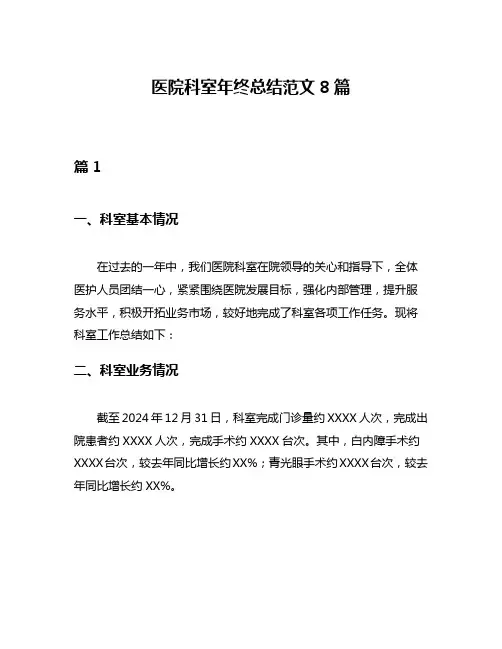 医院科室年终总结范文 8 篇

篇 1

一、科室基本情况

在过去的一年中，我们医院科室在院领导的关心和指导下，全体医护人员团结一心，紧紧围绕医院发展目标，强化内部管理，提升服务水平，积极开拓业务市场，较好地完成了科室各项工作任务。现将科室工作总结如下：

二、科室业务情况

截至 2024 年 12 月 31 日，科室完成门诊量约 XXXX 人次，完成出院患者约 XXXX 人次，完成手术约 XXXX 台次。其中，白内障手术约 XXXX 台次，较去年同比增长约 XX%；青光眼手术约 XXXX 台次，较去年同比增长约 XX%。